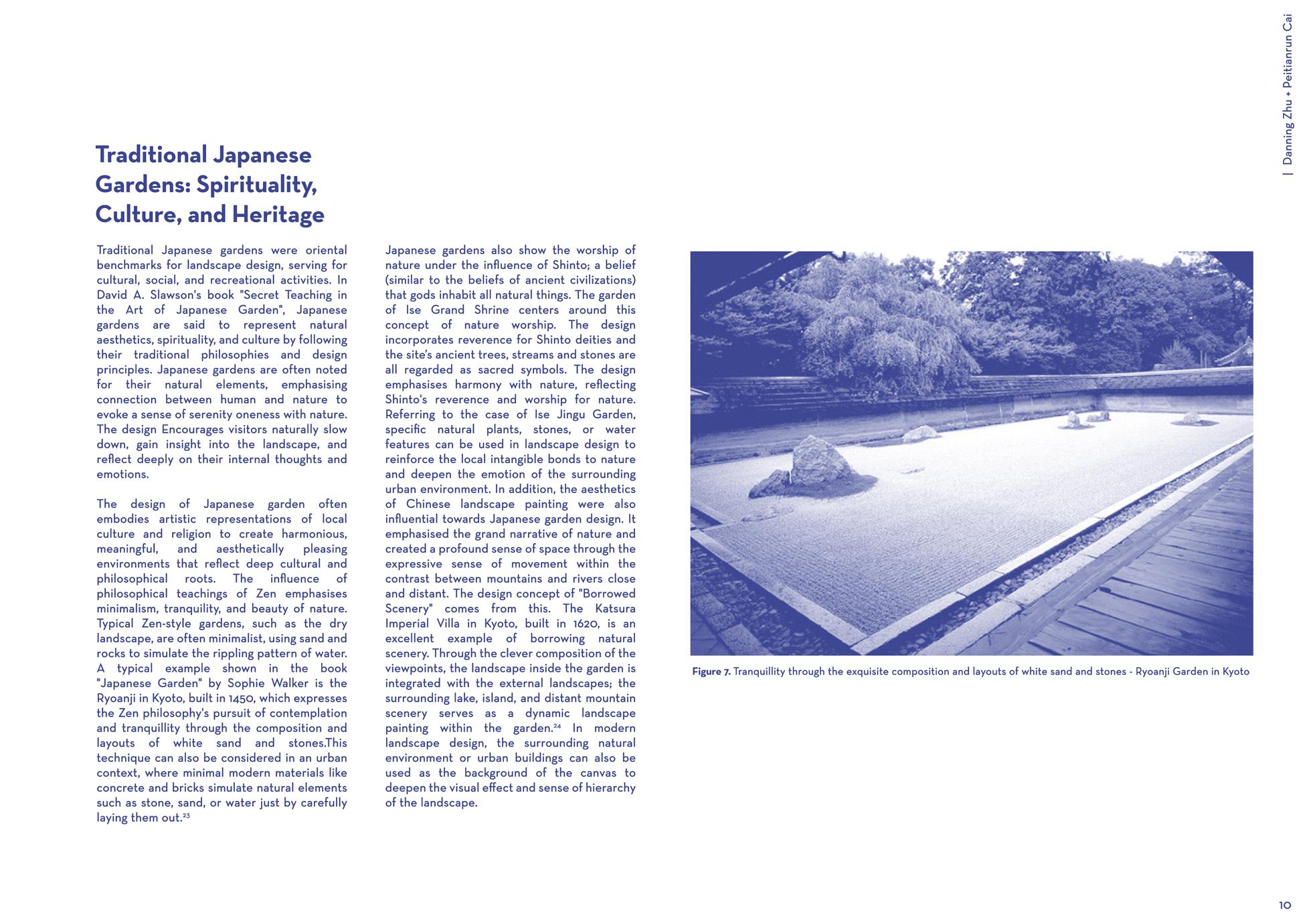 | Danning Zhu + Peitianrun Cai

Traditional Japanese Gardens: Spirituality, Culture, and Heritage

Traditional Japanese gardens were oriental benchmarks for landscape design, serving for cultural, social, and recreational activities. In David A. Slawson's book "Secret Teaching in the Art of Japanese Garden", Japanese gardens are said to represent natural aesthetics, spirituality, and culture by following their traditional philosophies and design principles. Japanese gardens are often noted for their natural elements, emphasising connection between human and nature to evoke a sense of serenity oneness with nature. The design Encourages visitors naturally slow down, gain insight into the landscape, and reflect deeply on their internal thoughts and emotions.

The design of Japanese garden often embodies artistic representations of local culture and religion to create harmonious, meaningful, and aesthetically pleasing environments that reflect deep cultural and philosophical roots. The influence of philosophical teachings of Zen emphasises minimalism, tranquility, and beauty of nature. Typical Zen-style gardens, such as the dry landscape, are often minimalist, using sand and rocks to simulate the rippling pattern of water. A typical example shown in the book "Japanese Garden" by Sophie Walker is the Ryoanji in Kyoto, built in 1450, which expresses the Zen philosophy's pursuit of contemplation and tranquillity through the composition and layouts of white sand and stones.This technique can also be considered in an urban context, where minimal modern materials like concrete and bricks simulate natural elements such as stone, sand, or water just by carefully laying them out.$^{23}$

Japanese gardens also show the worship of nature under the influence of Shinto; a belief (similar to the beliefs of ancient civilizations) that gods inhabit all natural things. The garden of Ise Grand Shrine centers around this concept of nature worship. The design incorporates reverence for Shinto deities and the site's ancient trees, streams and stones are all regarded as sacred symbols. The design emphasises harmony with nature, reflecting Shinto's reverence and worship for nature. Referring to the case of Ise Jingu Garden, specific natural plants, stones, or water features can be used in landscape design to reinforce the local intangible bonds to nature and deepen the emotion of the surrounding urban environment. In addition, the aesthetics of Chinese landscape painting were also influential towards Japanese garden design. It emphasised the grand narrative of nature and created a profound sense of space through the expressive sense of movement within the contrast between mountains and rivers close and distant. The design concept of "Borrowed Scenery" comes from this. The Katsura Imperial Villa in Kyoto, built in 1620, is an excellent example of borrowing natural scenery. Through the clever composition of the viewpoints, the landscape inside the garden is integrated with the external landscapes; the surrounding lake, island, and distant mountain scenery serves as a dynamic landscape painting within the garden.$^{24}$ In modern landscape design, the surrounding natural environment or urban buildings can also be used as the background of the canvas to deepen the visual effect and sense of hierarchy of the landscape.

Figure 7. Tranquillity through the exquisite composition and layouts of white sand and stones - Ryoanji Garden in Kyoto

10